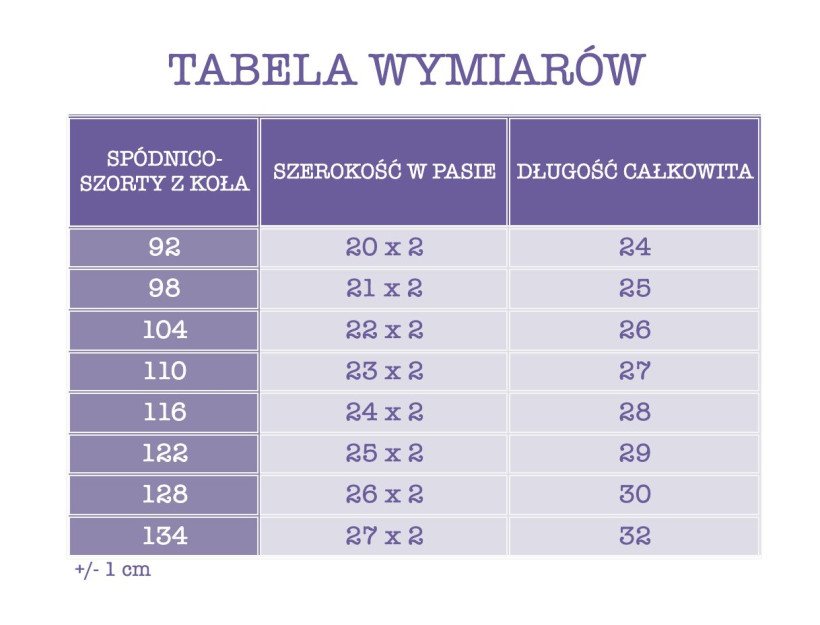 TABELA WYMIARÓW

| SPÓDNICO-SZORTY Z KOŁA | SZEROKOŚĆ W PASIE | DŁUGOŚĆ CAŁKOWITA |
|---|---|---|
| 92 | 20 x 2 | 24 |
| 98 | 21 x 2 | 25 |
| 104 | 22 x 2 | 26 |
| 110 | 23 x 2 | 27 |
| 116 | 24 x 2 | 28 |
| 122 | 25 x 2 | 29 |
| 128 | 26 x 2 | 30 |
| 134 | 27 x 2 | 32 |

+/- 1 cm